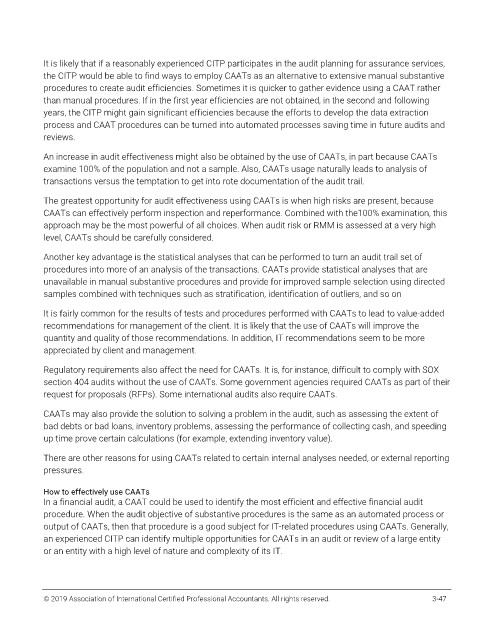 It is likely that if a reasonably experienced CITP participates in the audit planning for assurance services, the CITP would be able to find ways to employ CAATs as an alternative to extensive manual substantive procedures to create audit efficiencies. Sometimes it is quicker to gather evidence using a CAAT rather than manual procedures. If in the first year efficiencies are not obtained, in the second and following years, the CITP might gain significant efficiencies because the efforts to develop the data extraction process and CAAT procedures can be turned into automated processes saving time in future audits and reviews.

An increase in audit effectiveness might also be obtained by the use of CAATs, in part because CAATs examine 100% of the population and not a sample. Also, CAATs usage naturally leads to analysis of transactions versus the temptation to get into rote documentation of the audit trail.

The greatest opportunity for audit effectiveness using CAATs is when high risks are present, because CAATs can effectively perform inspection and reperformance. Combined with the100% examination, this approach may be the most powerful of all choices. When audit risk or RMM is assessed at a very high level, CAATs should be carefully considered.

Another key advantage is the statistical analyses that can be performed to turn an audit trail set of procedures into more of an analysis of the transactions. CAATs provide statistical analyses that are unavailable in manual substantive procedures and provide for improved sample selection using directed samples combined with techniques such as stratification, identification of outliers, and so on

It is fairly common for the results of tests and procedures performed with CAATs to lead to value-added recommendations for management of the client. It is likely that the use of CAATs will improve the quantity and quality of those recommendations. In addition, IT recommendations seem to be more appreciated by client and management.

Regulatory requirements also affect the need for CAATs. It is, for instance, difficult to comply with SOX section 404 audits without the use of CAATs. Some government agencies required CAATs as part of their request for proposals (RFPs). Some international audits also require CAATs.

CAATs may also provide the solution to solving a problem in the audit, such as assessing the extent of bad debts or bad loans, inventory problems, assessing the performance of collecting cash, and speeding up time prove certain calculations (for example, extending inventory value).

There are other reasons for using CAATs related to certain internal analyses needed, or external reporting pressures.

How to effectively use CAATs
In a financial audit, a CAAT could be used to identify the most efficient and effective financial audit procedure. When the audit objective of substantive procedures is the same as an automated process or output of CAATs, then that procedure is a good subject for IT-related procedures using CAATs. Generally, an experienced CITP can identify multiple opportunities for CAATs in an audit or review of a large entity or an entity with a high level of nature and complexity of its IT.

© 2019 Association of International Certified Professional Accountants. All rights reserved. 3-47